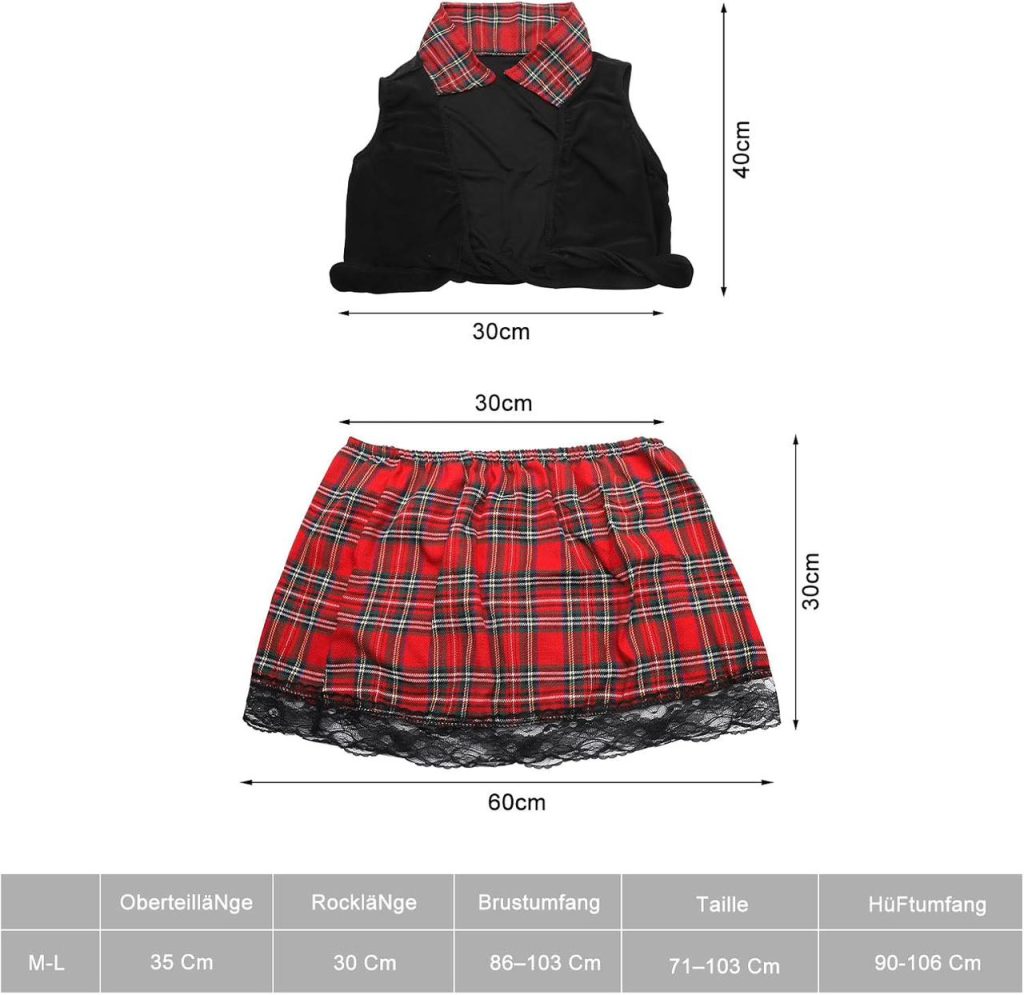 40cm

30cm

30cm

30cm

60cm

|  | OberteilläNge | RockläNge | Brustumfang | Taille | HüFtumfang |
|---|---|---|---|---|---|
| M-L | 35 Cm | 30 Cm | 86–103 Cm | 71–103 Cm | 90-106 Cm |